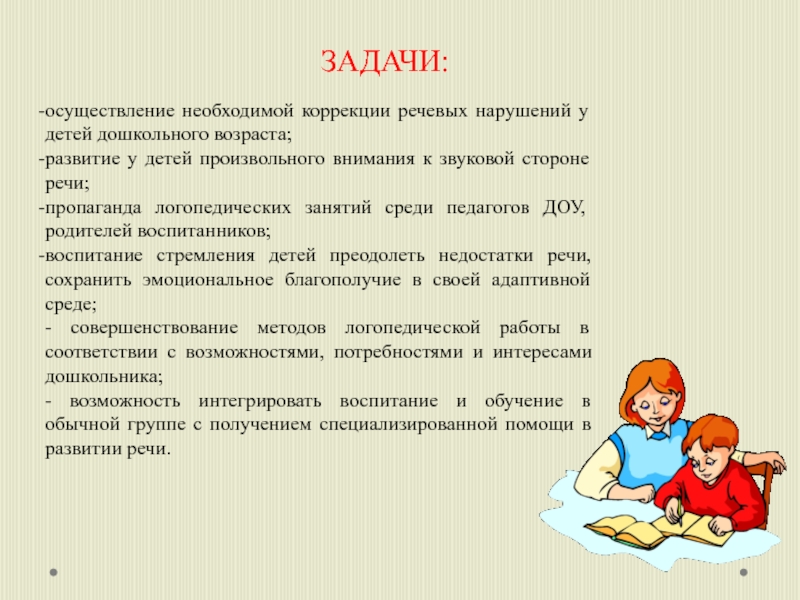 ЗАДАЧИ:

-осуществление необходимой коррекции речевых нарушений у детей дошкольного возраста;

-развитие у детей произвольного внимания к звуковой стороне речи;

-пропаганда логопедических занятий среди педагогов ДОУ, родителей воспитанников;

-воспитание стремления детей преодолеть недостатки речи, сохранить эмоциональное благополучие в своей адаптивной среде;

- совершенствование методов логопедической работы в соответствии с возможностями, потребностями и интересами дошкольника;

- возможность интегрировать воспитание и обучение в обычной группе с получением специализированной помощи в развитии речи.